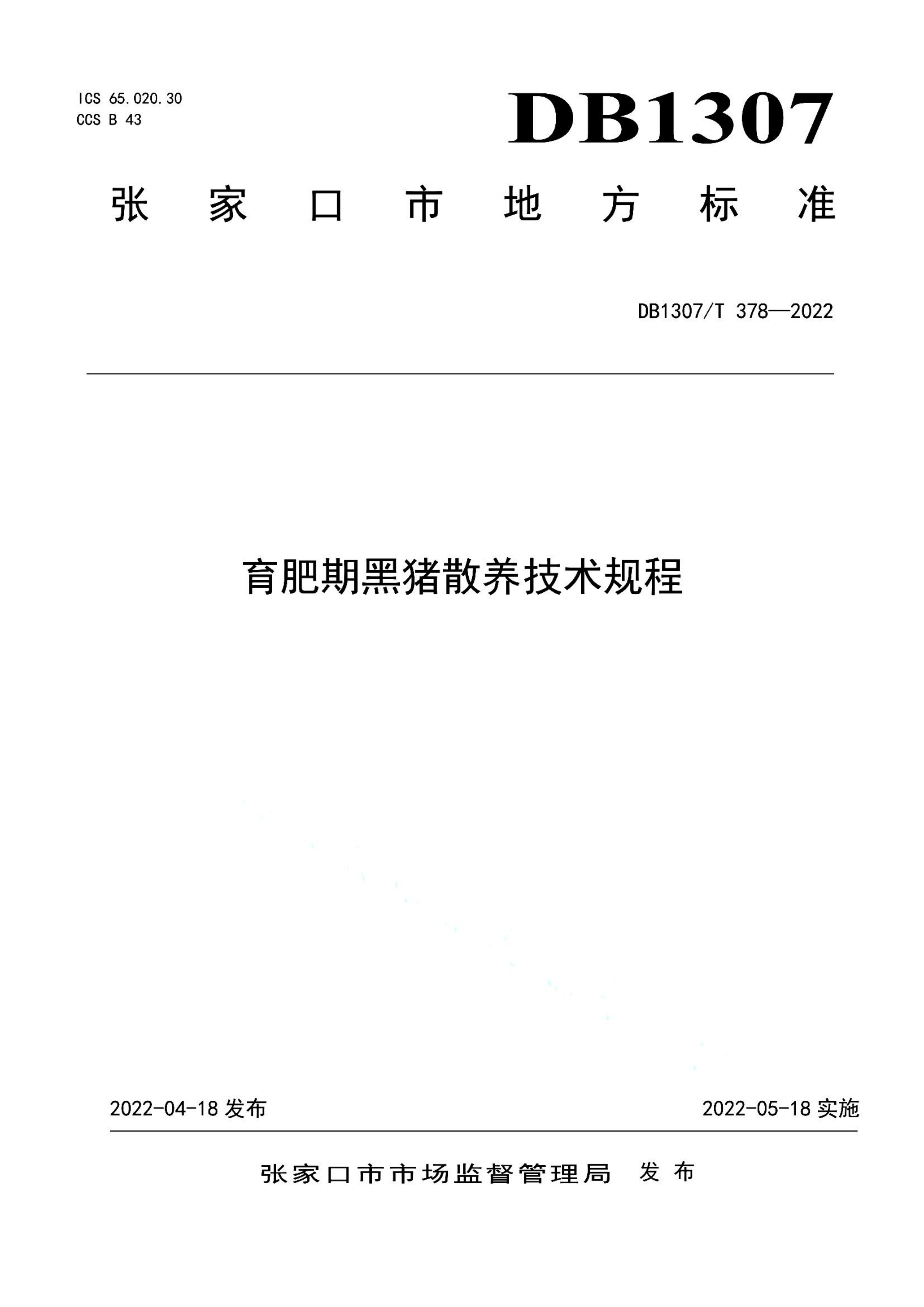 ICS 65.020.30
CCS B 43

DB1307

张家口市地方标准

DB1307/T 378—2022

育肥期黑猪散养技术规程

2022-04-18 发布

2022-05-18 实施

张家口市市场监督管理局 发布